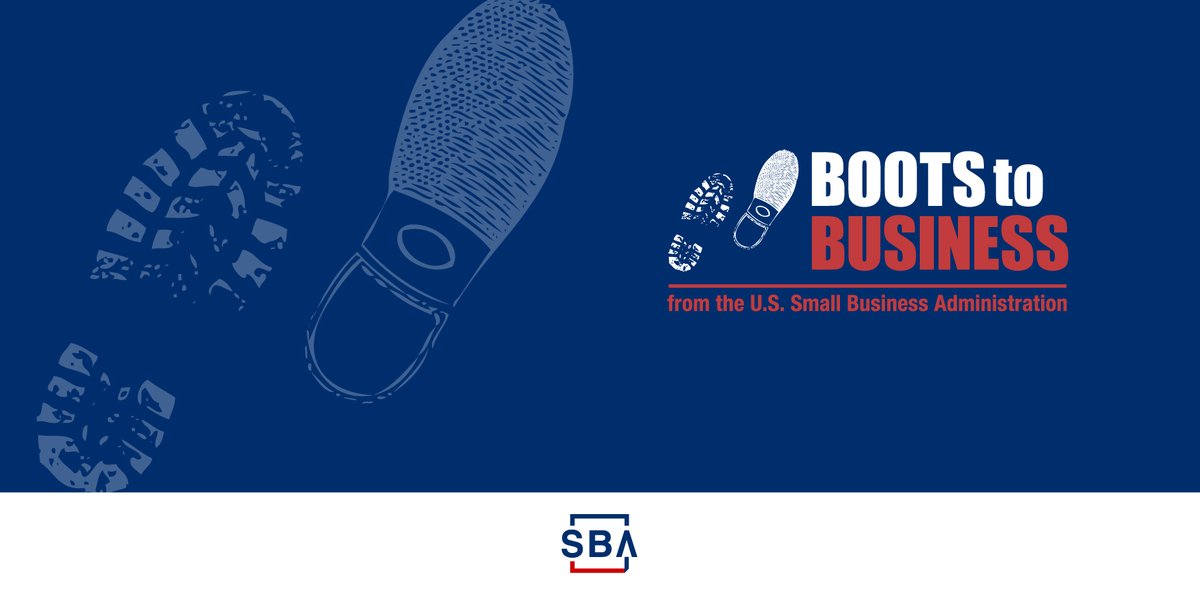 BOOTS to BUSINESS
from the U.S. Small Business Administration

SBA